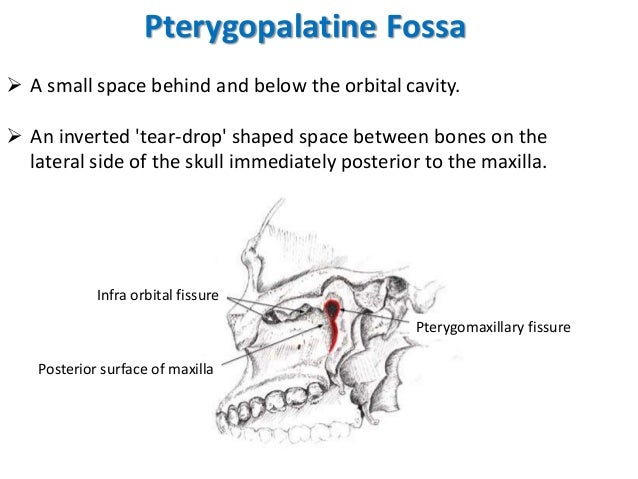 Pterygopalatine Fossa

➢ A small space behind and below the orbital cavity.

➢ An inverted 'tear-drop' shaped space between bones on the lateral side of the skull immediately posterior to the maxilla.

Infra orbital fissure

Pterygomaxillary fissure

Posterior surface of maxilla